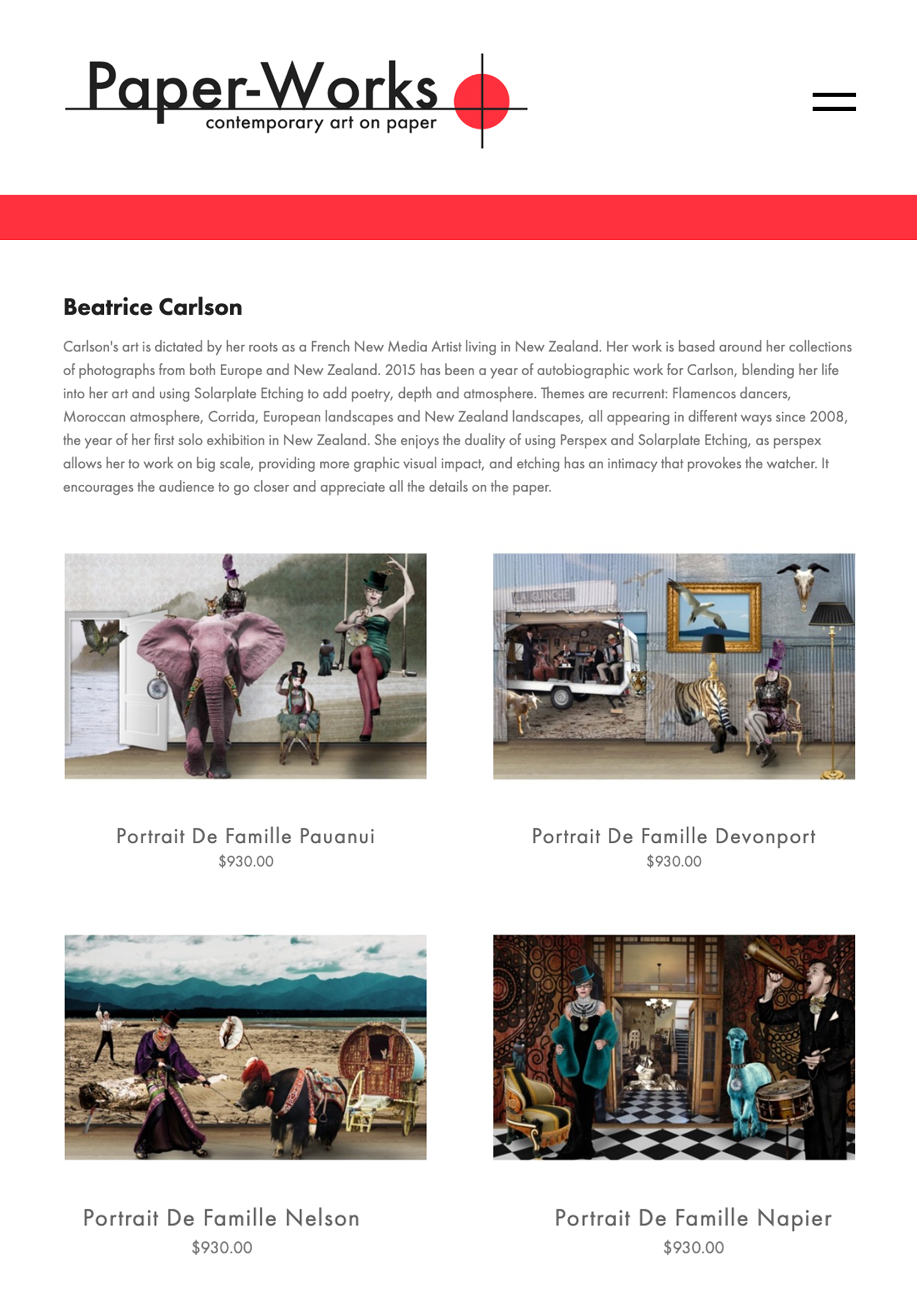 Paper-Works
contemporary art on paper

Beatrice Carlson

Carlson's art is dictated by her roots as a French New Media Artist living in New Zealand. Her work is based around her collections of photographs from both Europe and New Zealand. 2015 has been a year of autobiographic work for Carlson, blending her life into her art and using Solarplate Etching to add poetry, depth and atmosphere. Themes are recurrent: Flamencos dancers, Moroccan atmosphere, Corrida, European landscapes and New Zealand landscapes, all appearing in different ways since 2008, the year of her first solo exhibition in New Zealand. She enjoys the duality of using Perspex and Solarplate Etching, as perspex allows her to work on big scale, providing more graphic visual impact, and etching has an intimacy that provokes the watcher. It encourages the audience to go closer and appreciate all the details on the paper.

LA GUINCHE

Portrait De Famille Pauanui
$930.00

Portrait De Famille Devonport
$930.00

Portrait De Famille Nelson
$930.00

Portrait De Famille Napier
$930.00